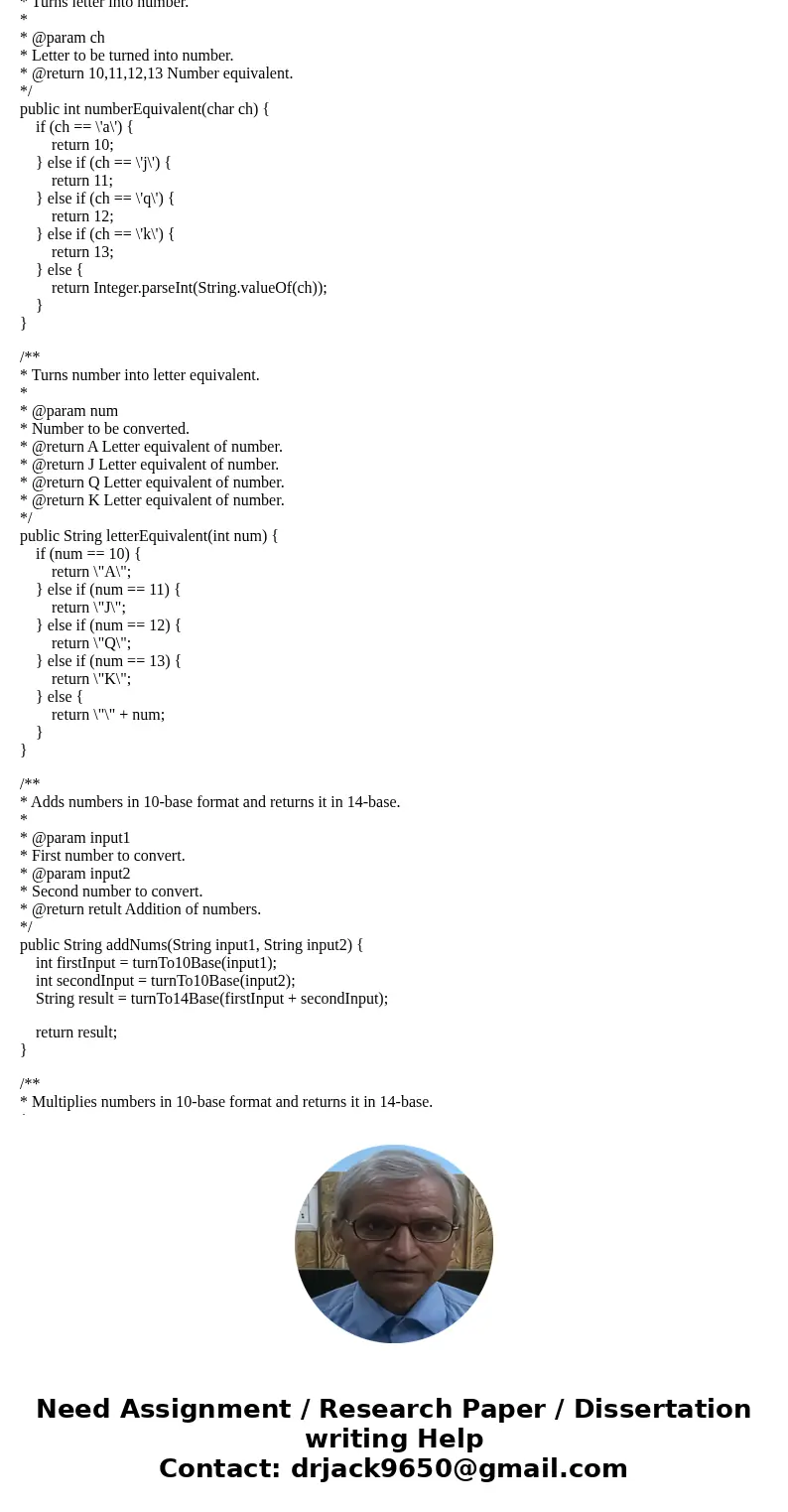 * Turns letter into number.
*
* @param ch
* Letter to be turned into number.
* @return 10,11,12,13 Number equivalent.
*/
public int numberEquivalent(char ch) {
if (ch == \'a\') {
return 10;
} else if (ch == \'j\') {
return 11;
} else if (ch == \'q\') {
return 12;
} else if (ch == \'k\') {
return 13;
} else {
return Integer.parseInt(String.valueOf(ch));
}
}

/**
* Turns number into letter equivalent.
*
* @param num
* Number to be converted.
* @return A Letter equivalent of number.
* @return J Letter equivalent of number.
* @return Q Letter equivalent of number.
* @return K Letter equivalent of number.
*/
public String letterEquivalent(int num) {
if (num == 10) {
return \"A\";
} else if (num == 11) {
return \"J\";
} else if (num == 12) {
return \"Q\";
} else if (num == 13) {
return \"K\";
} else {
return \"\" + num;
}
}

/**
* Adds numbers in 10-base format and returns it in 14-base.
*
* @param input1
* First number to convert.
* @param input2
* Second number to convert.
* @return retult Addition of numbers.
*/
public String addNums(String input1, String input2) {
int firstInput = turnTo10Base(input1);
int secondInput = turnTo10Base(input2);
String result = turnTo14Base(firstInput + secondInput);

return result;
}

/**
* Multiplies numbers in 10-base format and returns it in 14-base.

Need Assignment / Research Paper / Dissertation writing Help
Contact: drjack9650@gmail.com